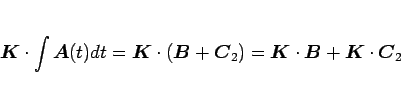 $\boldsymbol{K} \cdot \int \boldsymbol{A}(t)dt = \boldsymbol{K} \cdot (\boldsymbol{B} + \boldsymbol{C}_2) = \boldsymbol{K} \cdot \boldsymbol{B} + \boldsymbol{K} \cdot \boldsymbol{C}_2$